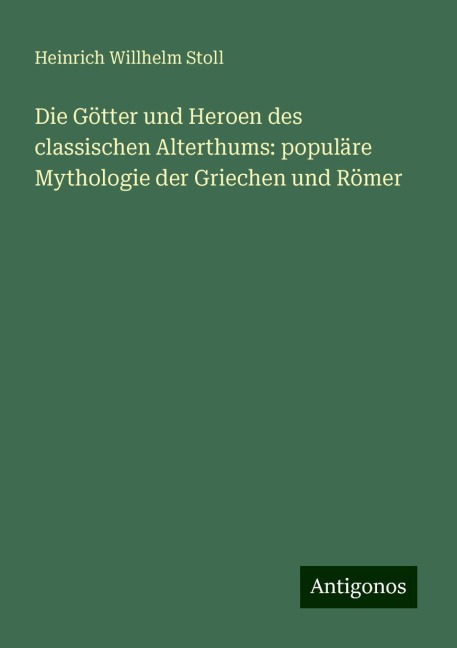 Heinrich Willhelm Stoll

Die Götter und Heroen des classischen Alterthums: populäre Mythologie der Griechen und Römer

Antigonos